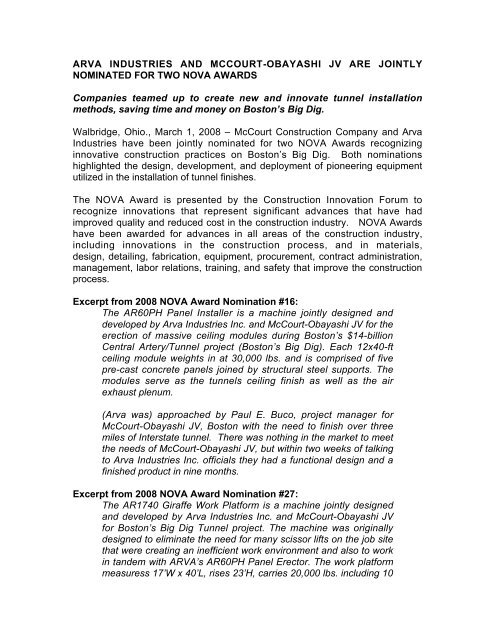 ARVA INDUSTRIES AND MCCOURT-OBAYASHI JV ARE JOINTLY NOMINATED FOR TWO NOVA AWARDS

Companies teamed up to create new and innovate tunnel installation methods, saving time and money on Boston's Big Dig.

Walbridge, Ohio., March 1, 2008 – McCourt Construction Company and Arva Industries have been jointly nominated for two NOVA Awards recognizing innovative construction practices on Boston's Big Dig. Both nominations highlighted the design, development, and deployment of pioneering equipment utilized in the installation of tunnel finishes.

The NOVA Award is presented by the Construction Innovation Forum to recognize innovations that represent significant advances that have had improved quality and reduced cost in the construction industry. NOVA Awards have been awarded for advances in all areas of the construction industry, including innovations in the construction process, and in materials, design, detailing, fabrication, equipment, procurement, contract administration, management, labor relations, training, and safety that improve the construction process.

Excerpt from 2008 NOVA Award Nomination #16:
The AR60PH Panel Installer is a machine jointly designed and developed by Arva Industries Inc. and McCourt-Obayashi JV for the erection of massive ceiling modules during Boston's $14-billion Central Artery/Tunnel project (Boston's Big Dig). Each 12x40-ft ceiling module weights in at 30,000 lbs. and is comprised of five pre-cast concrete panels joined by structural steel supports. The modules serve as the tunnels ceiling finish as well as the air exhaust plenum.

(Arva was) approached by Paul E. Buco, project manager for McCourt-Obayashi JV, Boston with the need to finish over three miles of Interstate tunnel. There was nothing in the market to meet the needs of McCourt-Obayashi JV, but within two weeks of talking to Arva Industries Inc. officials they had a functional design and a finished product in nine months.

Excerpt from 2008 NOVA Award Nomination #27:
The AR1740 Giraffe Work Platform is a machine jointly designed and developed by Arva Industries Inc. and McCourt-Obayashi JV for Boston's Big Dig Tunnel project. The machine was originally designed to eliminate the need for many scissor lifts on the job site that were creating an inefficient work environment and also to work in tandem with ARVA's AR60PH Panel Erector. The work platform measuress 17'W x 40'L, rises 23'H, carries 20,000 lbs. including 10